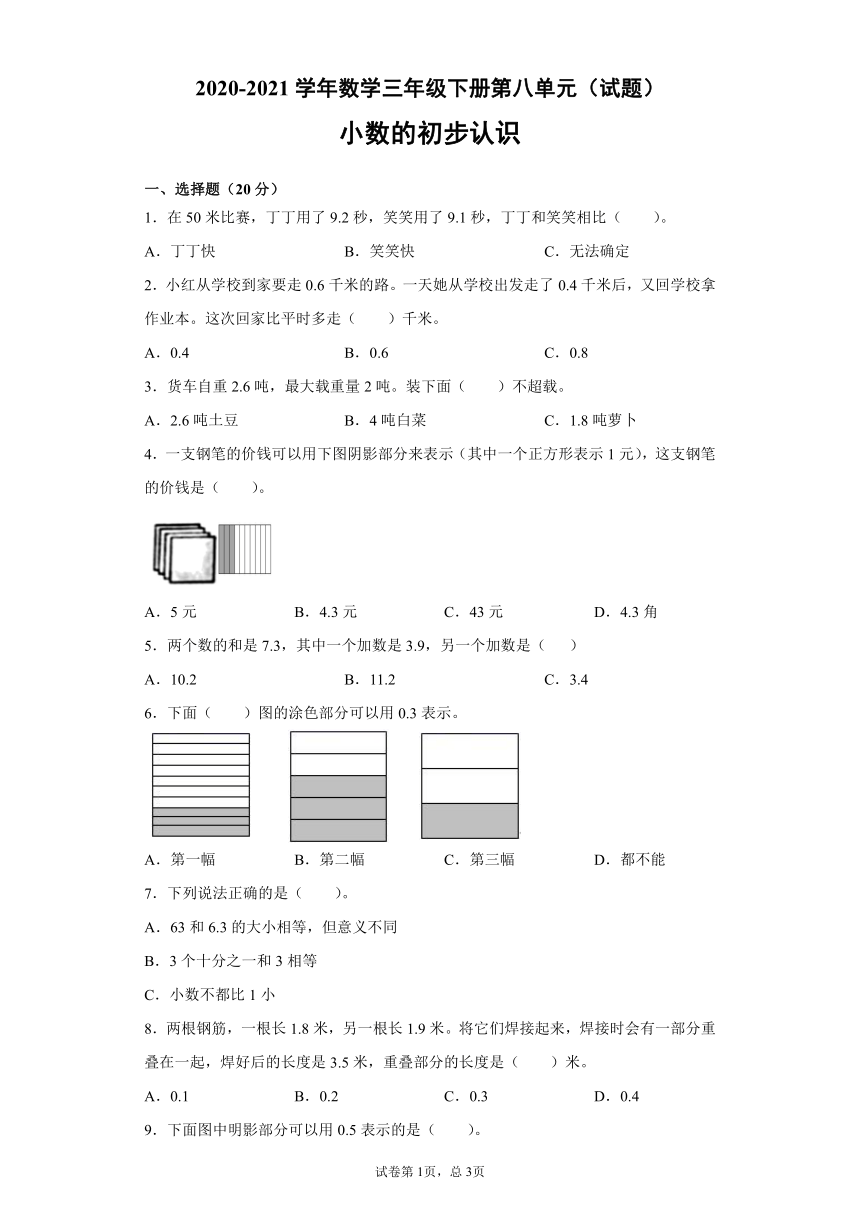 2020-2021 学年数学三年级下册第八单元（试题）

小数的初步认识

一、选择题（20 分）

1．在 50 米比赛，丁丁用了 9.2 秒，笑笑用了 9.1 秒，丁丁和笑笑相比（　　）。

A．丁丁快　　B．笑笑快　　C．无法确定

2．小红从学校到家要走 0.6 千米的路。一天她从学校出发走了 0.4 千米后，又回学校拿作业本。这次回家比平时多走（　　）千米。

A．0.4　　B．0.6　　C．0.8

3．货车自重 2.6 吨，最大载重量 2 吨。装下面（　　）不超载。

A．2.6 吨土豆　　B．4 吨白菜　　C．1.8 吨萝卜

4．一支钢笔的价钱可以用下图阴影部分来表示（其中一个正方形表示 1 元），这支钢笔的价钱是（　　）。

A．5 元　　B．4.3 元　　C．43 元　　D．4.3 角

5．两个数的和是 7.3，其中一个加数是 3.9，另一个加数是（　　）

A．10.2　　B．11.2　　C．3.4

6．下面（　　）图的涂色部分可以用 0.3 表示。

A．第一幅　　B．第二幅　　C．第三幅　　D．都不能

7．下列说法正确的是（　　）。

A．63 和 6.3 的大小相等，但意义不同

B．3 个十分之一和 3 相等

C．小数不都比 1 小

8．两根钢筋，一根长 1.8 米，另一根长 1.9 米。将它们焊接起来，焊接时会有一部分重叠在一起，焊好后的长度是 3.5 米，重叠部分的长度是（　　）米。

A．0.1　　B．0.2　　C．0.3　　D．0.4

9．下面图中明影部分可以用 0.5 表示的是（　　）。

试卷第 1页，总 3页